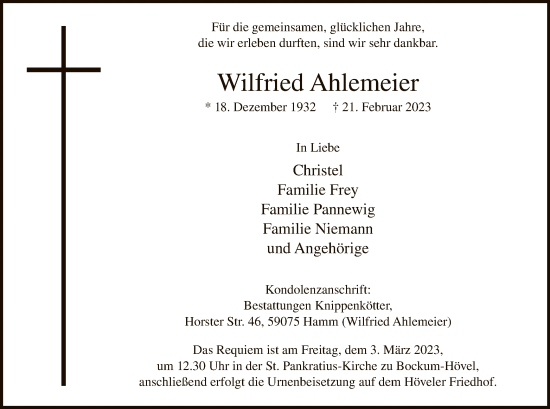 Für die gemeinsamen, glücklichen Jahre,
die wir erleben durften, sind wir sehr dankbar.

Wilfried Ahlemeier

* 18. Dezember 1932 † 21. Februar 2023

In Liebe

Christel
Familie Frey
Familie Pannewig
Familie Niemann
und Angehörige

Kondolenzanschrift:
Bestattungen Knippenkötter,
Horster Str. 46, 59075 Hamm (Wilfried Ahlemeier)

Das Requiem ist am Freitag, dem 3. März 2023,
um 12.30 Uhr in der St. Pankratius-Kirche zu Bockum-Hövel,
anschließend erfolgt die Urnenbeisetzung auf dem Höveler Friedhof.